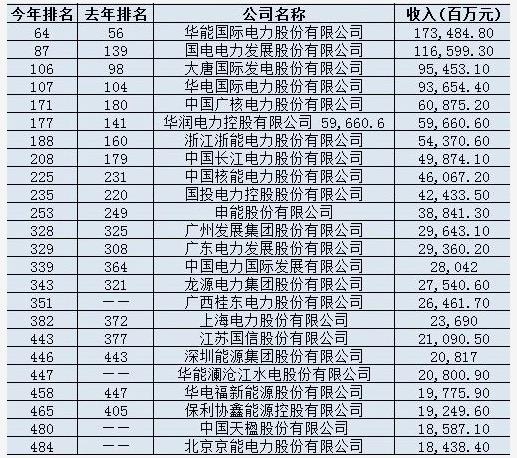 | 今年排名 | 去年排名 | 公司名称 | 收入（百万元） |
|---|---|---|---|
| 64 | 56 | 华能国际电力股份有限公司 | 173,484.80 |
| 87 | 139 | 国电电力发展股份有限公司 | 116,599.30 |
| 106 | 98 | 大唐国际发电股份有限公司 | 95,453.10 |
| 107 | 104 | 华电国际电力股份有限公司 | 93,654.40 |
| 171 | 180 | 中国广核电力股份有限公司 | 60,875.20 |
| 177 | 141 | 华润电力控股有限公司 59,660.6 | 59,660.60 |
| 188 | 160 | 浙江浙能电力股份有限公司 | 54,370.60 |
| 208 | 179 | 中国长江电力股份有限公司 | 49,874.10 |
| 225 | 231 | 中国核能电力股份有限公司 | 46,067.20 |
| 235 | 220 | 国投电力控股股份有限公司 | 42,433.50 |
| 253 | 249 | 申能股份有限公司 | 38,841.30 |
| 328 | 325 | 广州发展集团股份有限公司 | 29,643.10 |
| 329 | 308 | 广东电力发展股份有限公司 | 29,360.20 |
| 339 | 364 | 中国电力国际发展有限公司 | 28,042 |
| 343 | 321 | 龙源电力集团股份有限公司 | 27,540.60 |
| 351 | —— | 广西桂东电力股份有限公司 | 26,461.70 |
| 382 | 372 | 上海电力股份有限公司 | 23,690 |
| 443 | 377 | 江苏国信股份有限公司 | 21,090.50 |
| 446 | 443 | 深圳能源集团股份有限公司 | 20,817 |
| 447 | —— | 华能澜沧江水电股份有限公司 | 20,800.90 |
| 458 | 447 | 华电福新能源股份有限公司 | 19,775.90 |
| 465 | 405 | 保利协鑫能源控股有限公司 | 19,249.60 |
| 480 | —— | 中国天楹股份有限公司 | 18,587.10 |
| 484 | —— | 北京京能电力股份有限公司 | 18,438.40 |